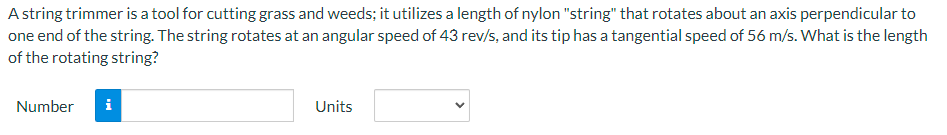 A string trimmer is a tool for cutting grass and weeds; it utilizes a length of nylon "string" that rotates about an axis perpendicular to one end of the string. The string rotates at an angular speed of 43 rev/s, and its tip has a tangential speed of 56 m/s. What is the length of the rotating string?

Number i Units